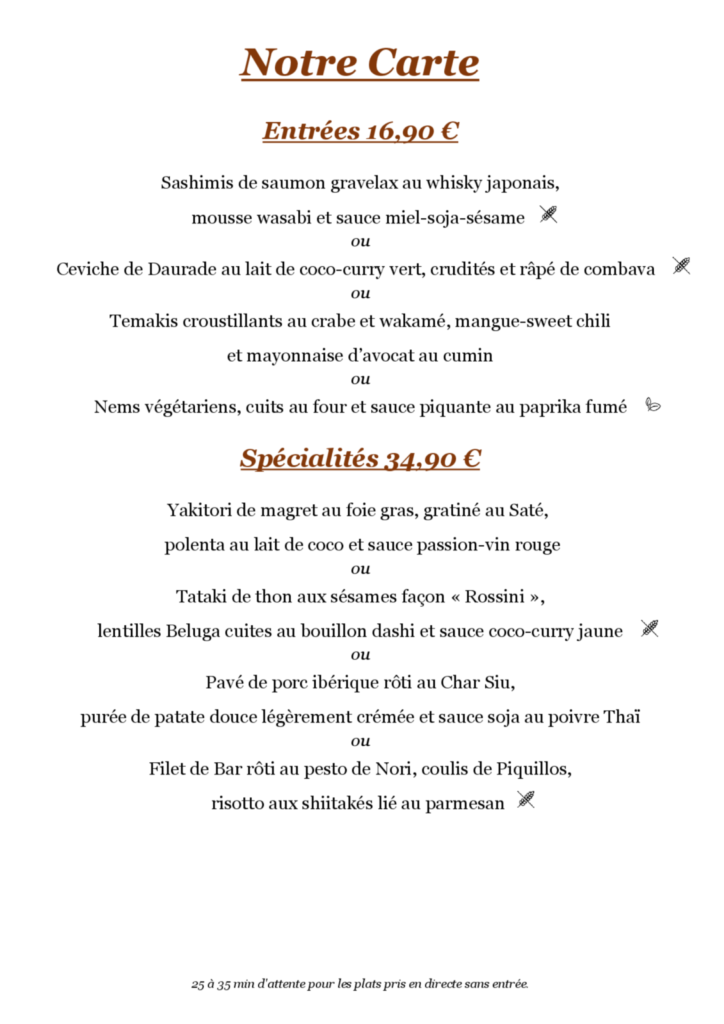 Notre Carte

Entrées 16,90 €

Sashimis de saumon gravelax au whisky japonais, mousse wasabi et sauce miel-soja-sésame

ou

Ceviche de Daurade au lait de coco-curry vert, crudités et râpé de combava

ou

Temakis croustillants au crabe et wakamé, mangue-sweet chili et mayonnaise d'avocat au cumin

ou

Nems végétariens, cuits au four et sauce piquante au paprika fumé

Spécialités 34,90 €

Yakitori de magret au foie gras, gratiné au Saté, polenta au lait de coco et sauce passion-vin rouge

ou

Tataki de thon aux sésames façon « Rossini », lentilles Beluga cuites au bouillon dashi et sauce coco-curry jaune

ou

Pavé de porc ibérique rôti au Char Siu, purée de patate douce légèrement crémée et sauce soja au poivre Thaï

ou

Filet de Bar rôti au pesto de Nori, coulis de Piquillos, risotto aux shiitakés lié au parmesan

25 à 35 min d'attente pour les plats pris en directe sans entrée.